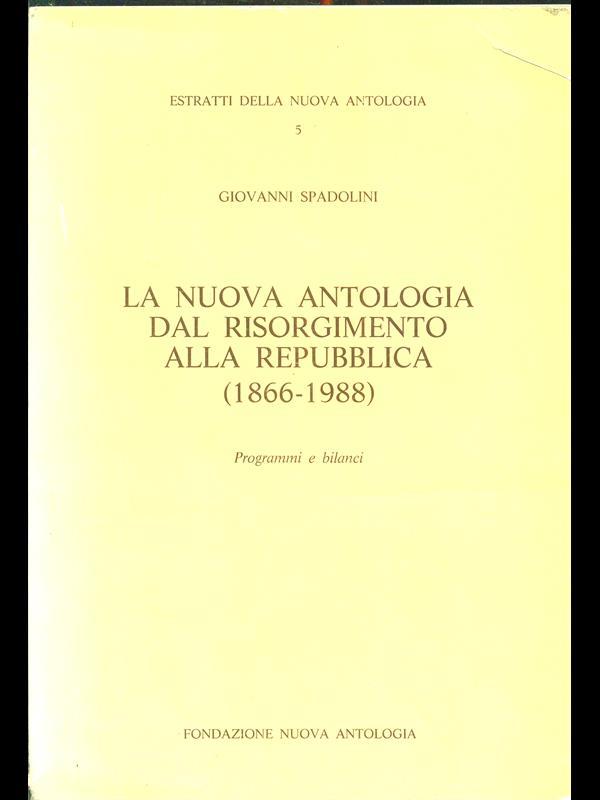 ESTRATTI DELLA NUOVA ANTOLOGIA
5

GIOVANNI SPADOLINI

LA NUOVA ANTOLOGIA
DAL RISORGIMENTO
ALLA REPUBBLICA
(1866-1988)

Programmi e bilanci

FONDAZIONE NUOVA ANTOLOGIA